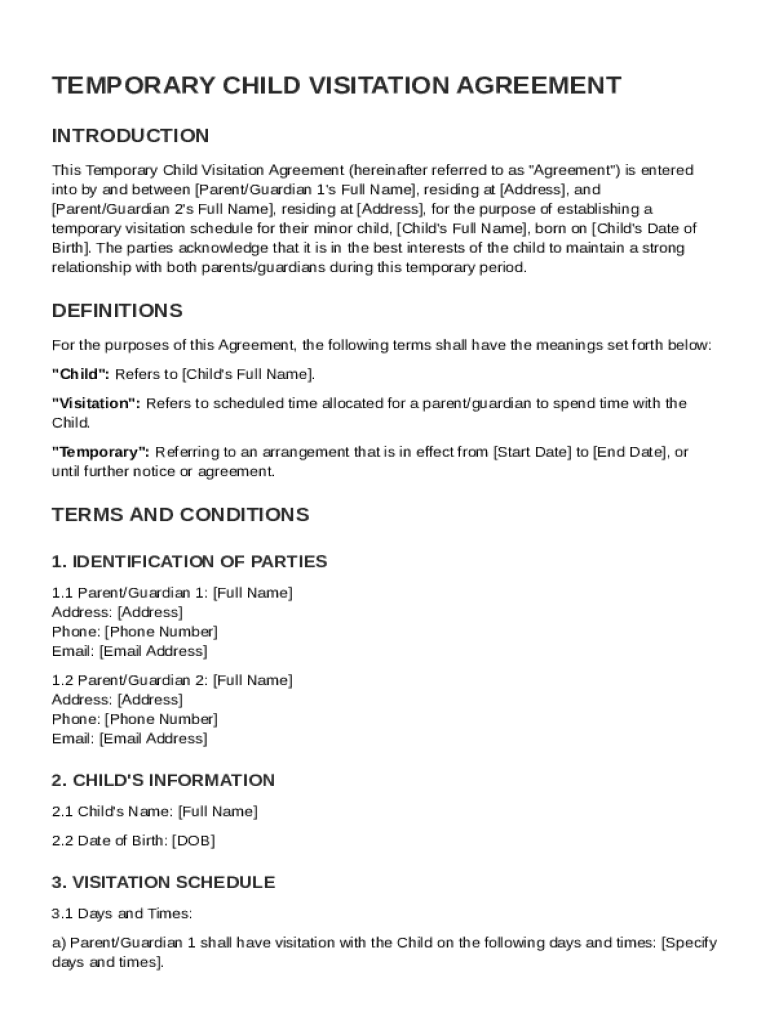 TEMPORARY CHILD VISITATION AGREEMENT

INTRODUCTION

This Temporary Child Visitation Agreement (hereinafter referred to as "Agreement") is entered into by and between [Parent/Guardian 1's Full Name], residing at [Address], and [Parent/Guardian 2's Full Name], residing at [Address], for the purpose of establishing a temporary visitation schedule for their minor child, [Child's Full Name], born on [Child's Date of Birth]. The parties acknowledge that it is in the best interests of the child to maintain a strong relationship with both parents/guardians during this temporary period.

DEFINITIONS

For the purposes of this Agreement, the following terms shall have the meanings set forth below:

"Child": Refers to [Child's Full Name].

"Visitation": Refers to scheduled time allocated for a parent/guardian to spend time with the Child.

"Temporary": Referring to an arrangement that is in effect from [Start Date] to [End Date], or until further notice or agreement.

TERMS AND CONDITIONS

1. IDENTIFICATION OF PARTIES

1.1 Parent/Guardian 1: [Full Name]
Address: [Address]
Phone: [Phone Number]
Email: [Email Address]

1.2 Parent/Guardian 2: [Full Name]
Address: [Address]
Phone: [Phone Number]
Email: [Email Address]

2. CHILD'S INFORMATION

2.1 Child's Name: [Full Name]

2.2 Date of Birth: [DOB]

3. VISITATION SCHEDULE

3.1 Days and Times:

a) Parent/Guardian 1 shall have visitation with the Child on the following days and times: [Specify days and times].